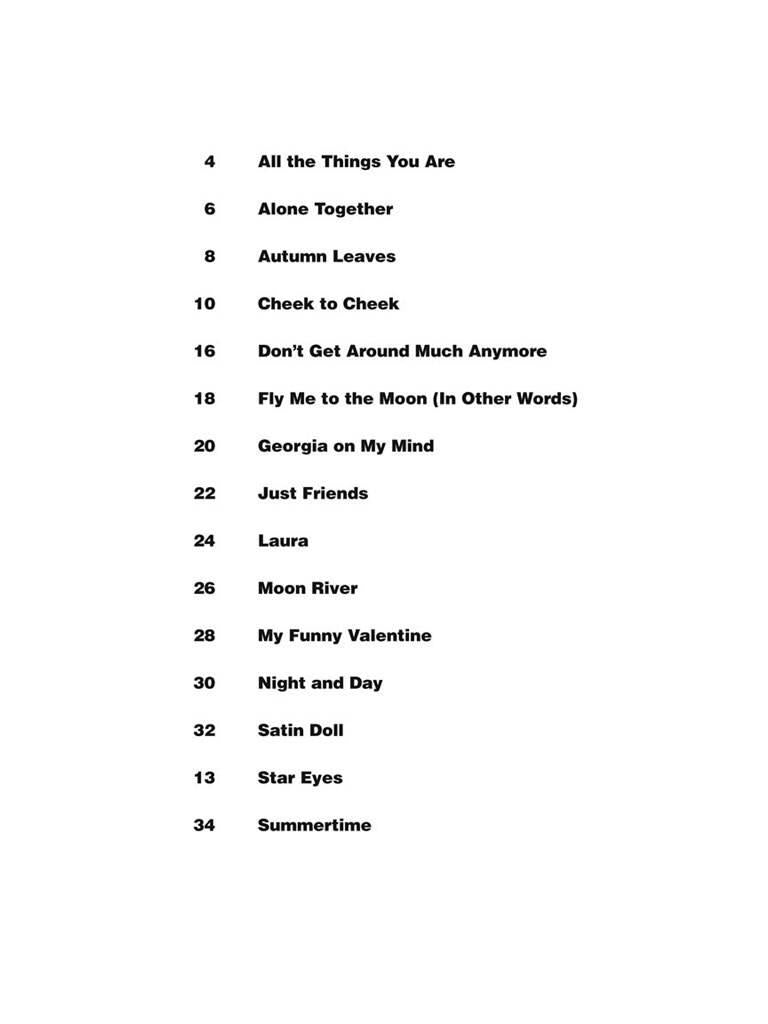 4 All the Things You Are

6 Alone Together

8 Autumn Leaves

10 Cheek to Cheek

16 Don't Get Around Much Anymore

18 Fly Me to the Moon (In Other Words)

20 Georgia on My Mind

22 Just Friends

24 Laura

26 Moon River

28 My Funny Valentine

30 Night and Day

32 Satin Doll

13 Star Eyes

34 Summertime